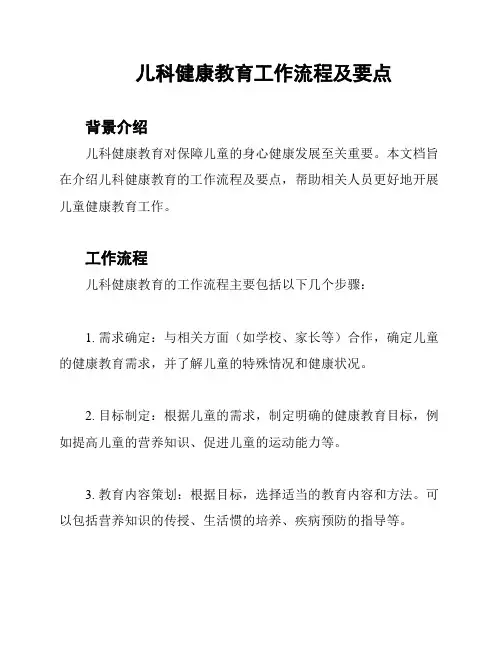 儿科健康教育工作流程及要点

背景介绍

儿科健康教育对保障儿童的身心健康发展至关重要。本文档旨在介绍儿科健康教育的工作流程及要点，帮助相关人员更好地开展儿童健康教育工作。

工作流程

儿科健康教育的工作流程主要包括以下几个步骤：

1. 需求确定：与相关方面（如学校、家长等）合作，确定儿童的健康教育需求，并了解儿童的特殊情况和健康状况。

2. 目标制定：根据儿童的需求，制定明确的健康教育目标，例如提高儿童的营养知识、促进儿童的运动能力等。

3. 教育内容策划：根据目标，选择适当的教育内容和方法。可以包括营养知识的传授、生活惯的培养、疾病预防的指导等。